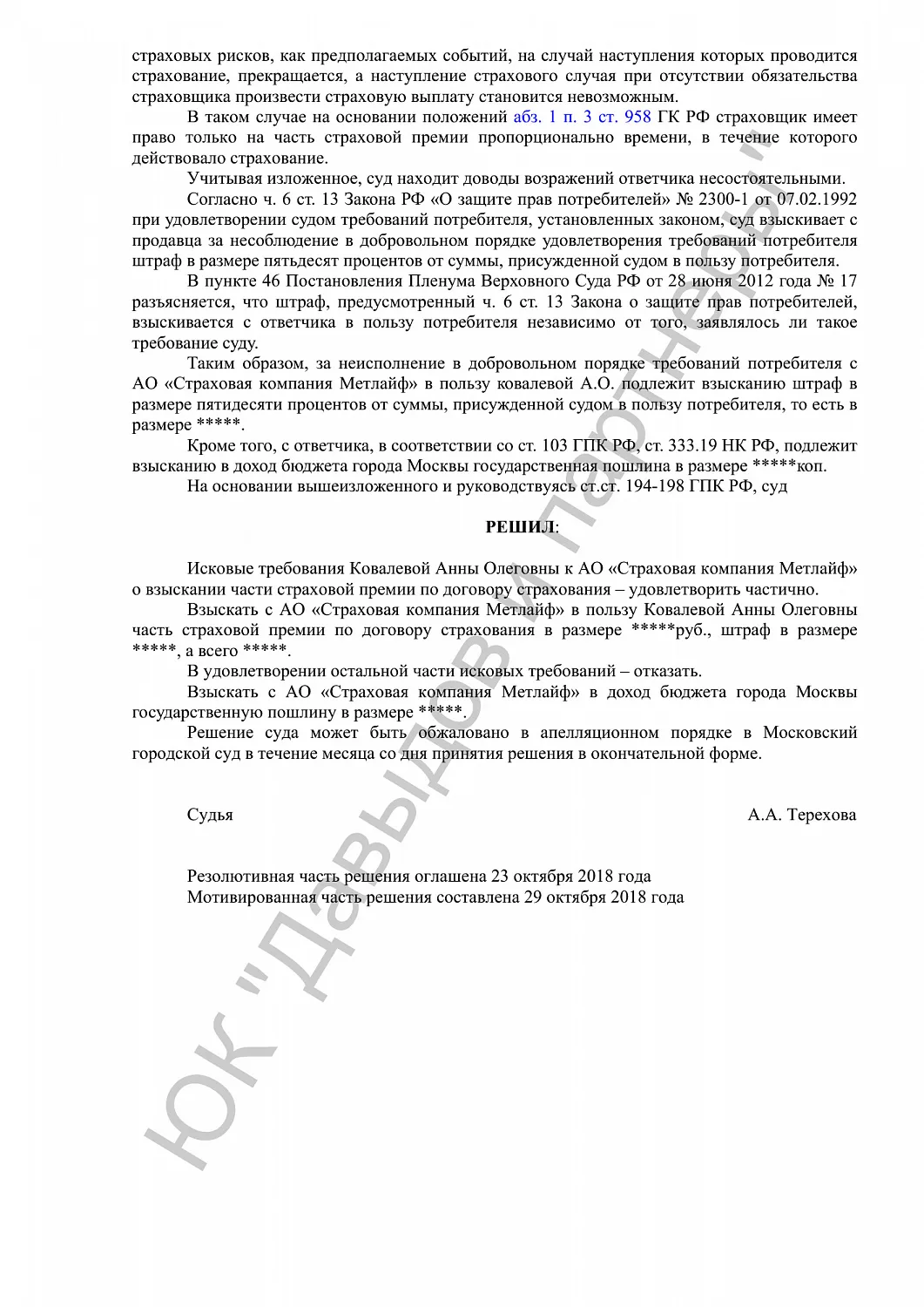 страховых рисков, как предполагаемых событий, на случай наступления которых проводится страхование, прекращается, а наступление страхового случая при отсутствии обязательства страховщика произвести страховую выплату становится невозможным.

В таком случае на основании положений абз. 1 п. 3 ст. 958 ГК РФ страховщик имеет право только на часть страховой премии пропорционально времени, в течение которого действовало страхование.

Учитывая изложенное, суд находит доводы возражений ответчика несостоятельными.

Согласно ч. 6 ст. 13 Закона РФ «О защите прав потребителей» № 2300-1 от 07.02.1992 при удовлетворении судом требований потребителя, установленных законом, суд взыскивает с продавца за несоблюдение в добровольном порядке удовлетворения требований потребителя штраф в размере пятьдесят процентов от суммы, присужденной судом в пользу потребителя.

В пункте 46 Постановления Пленума Верховного Суда РФ от 28 июня 2012 года № 17 разъясняется, что штраф, предусмотренный ч. 6 ст. 13 Закона о защите прав потребителей, взыскивается с ответчика в пользу потребителя независимо от того, заявлялось ли такое требование суду.

Таким образом, за неисполнение в добровольном порядке требований потребителя с АО «Страховая компания Метлайф» в пользу ковалевой А.О. подлежит взысканию штраф в размере пятидесяти процентов от суммы, присужденной судом в пользу потребителя, то есть в размере *****.

Кроме того, с ответчика, в соответствии со ст. 103 ГПК РФ, ст. 333.19 НК РФ, подлежит взысканию в доход бюджета города Москвы государственная пошлина в размере *****коп.

На основании вышеизложенного и руководствуясь ст.ст. 194-198 ГПК РФ, суд

РЕШИЛ:

Исковые требования Ковалевой Анны Олеговны к АО «Страховая компания Метлайф» о взыскании части страховой премии по договору страхования – удовлетворить частично.

Взыскать с АО «Страховая компания Метлайф» в пользу Ковалевой Анны Олеговны часть страховой премии по договору страхования в размере *****руб., штраф в размере *****, а всего *****.

В удовлетворении остальной части исковых требований – отказать.

Взыскать с АО «Страховая компания Метлайф» в доход бюджета города Москвы государственную пошлину в размере *****.

Решение суда может быть обжаловано в апелляционном порядке в Московский городской суд в течение месяца со дня принятия решения в окончательной форме.

Судья А.А. Терехова

Резолютивная часть решения оглашена 23 октября 2018 года
Мотивированная часть решения составлена 29 октября 2018 года

ЮК "Давыдов и партнеры"